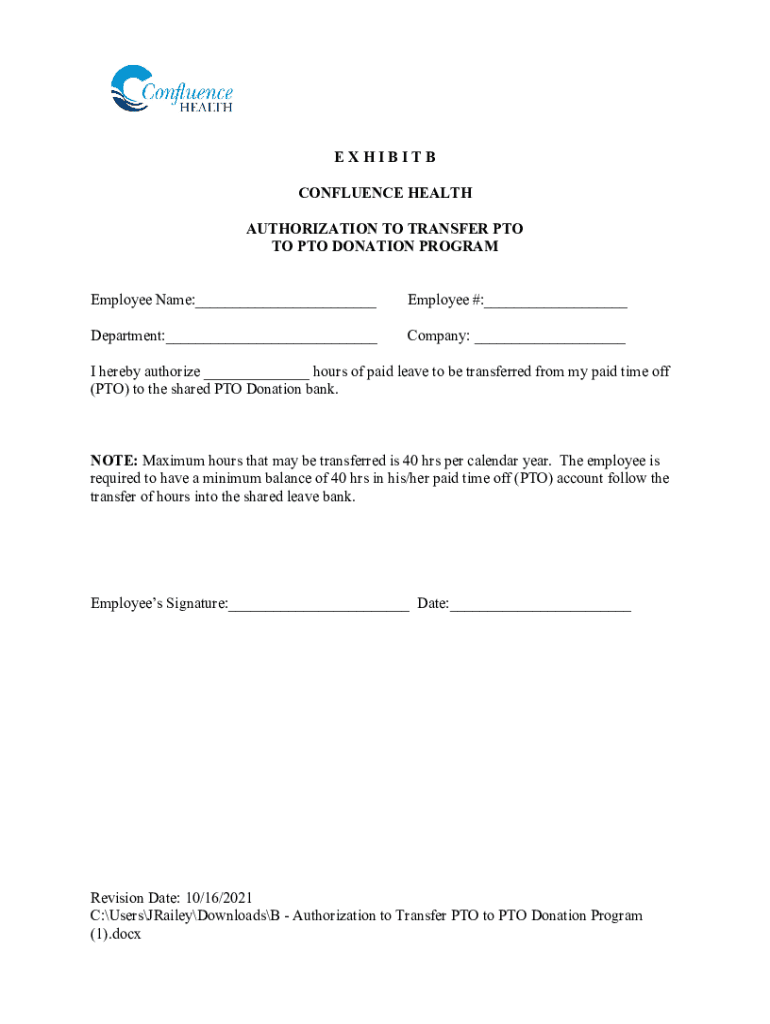 Confluence HEALTH

E X H I B I T B

CONFLUENCE HEALTH

AUTHORIZATION TO TRANSFER PTO
TO PTO DONATION PROGRAM

Employee Name:________________________ Employee #:___________________

Department:____________________________ Company: ____________________

I hereby authorize ______________ hours of paid leave to be transferred from my paid time off (PTO) to the shared PTO Donation bank.

NOTE: Maximum hours that may be transferred is 40 hrs per calendar year. The employee is required to have a minimum balance of 40 hrs in his/her paid time off (PTO) account follow the transfer of hours into the shared leave bank.

Employee's Signature:________________________ Date:________________________

Revision Date: 10/16/2021
C:\Users\JRailey\Downloads\B - Authorization to Transfer PTO to PTO Donation Program (1).docx